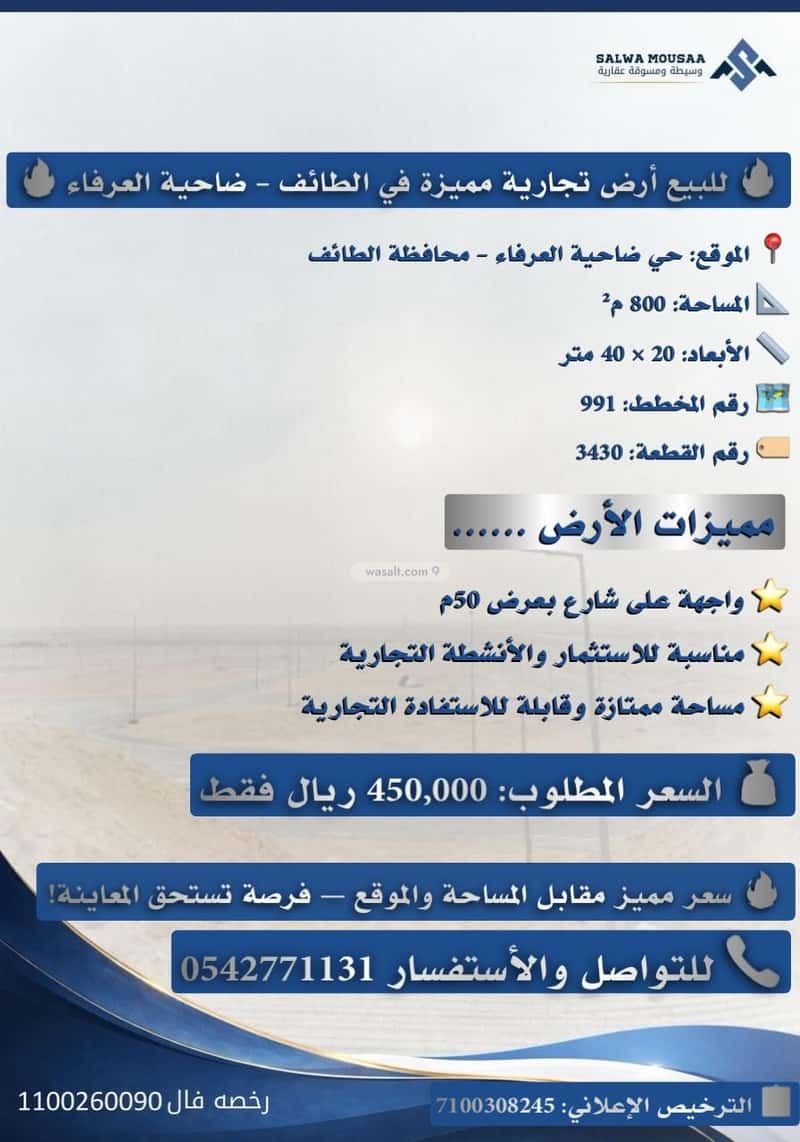 SALWA MOUSAA
وسيطة ومسوقة عقارية

للبيع أرض تجارية مميزة في الطائف - ضاحية العرفاء

الموقع: حي ضاحية العرفاء - محافظة الطائف
المساحة: 800 م²
الأبعاد: 20 × 40 متر
رقم المخطط: 991
رقم القطعة: 3430

مميزات الأرض ......

wasalt.com

واجهة على شارع بعرض 50م
مناسبة للاستثمار والأنشطة التجارية
مساحة ممتازة وقابلة للاستفادة التجارية

السعر المطلوب: 450,000 ريال فقط

سعر مميز مقابل المساحة والموقع — فرصة تستحق المعاينة!

للتواصل والأستفسار 0542771131

رخصه فال 1100260090
الترخيص الإعلاني: 7100308245